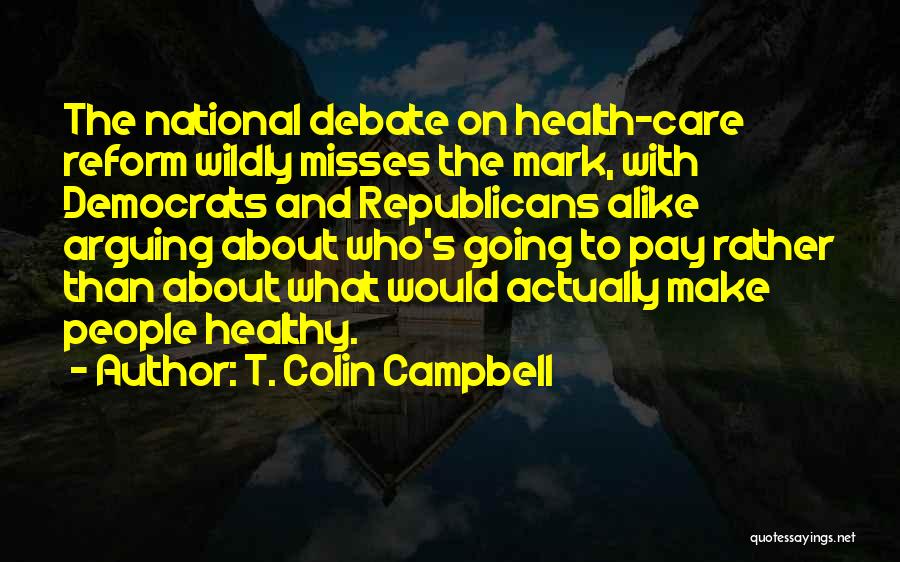 The national debate on health-care reform wildly misses the mark, with Democrats and Republicans alike arguing about who's going to pay rather than about what would actually make people healthy.
- Author: T. Colin Campbell

quotessayings.net